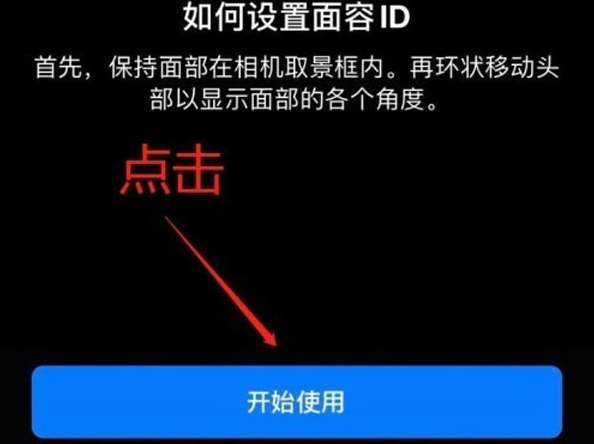 如何设置面容 ID

首先，保持面部在相机取景框内。再环状移动头部以显示面部的各个角度。

点击

开始使用